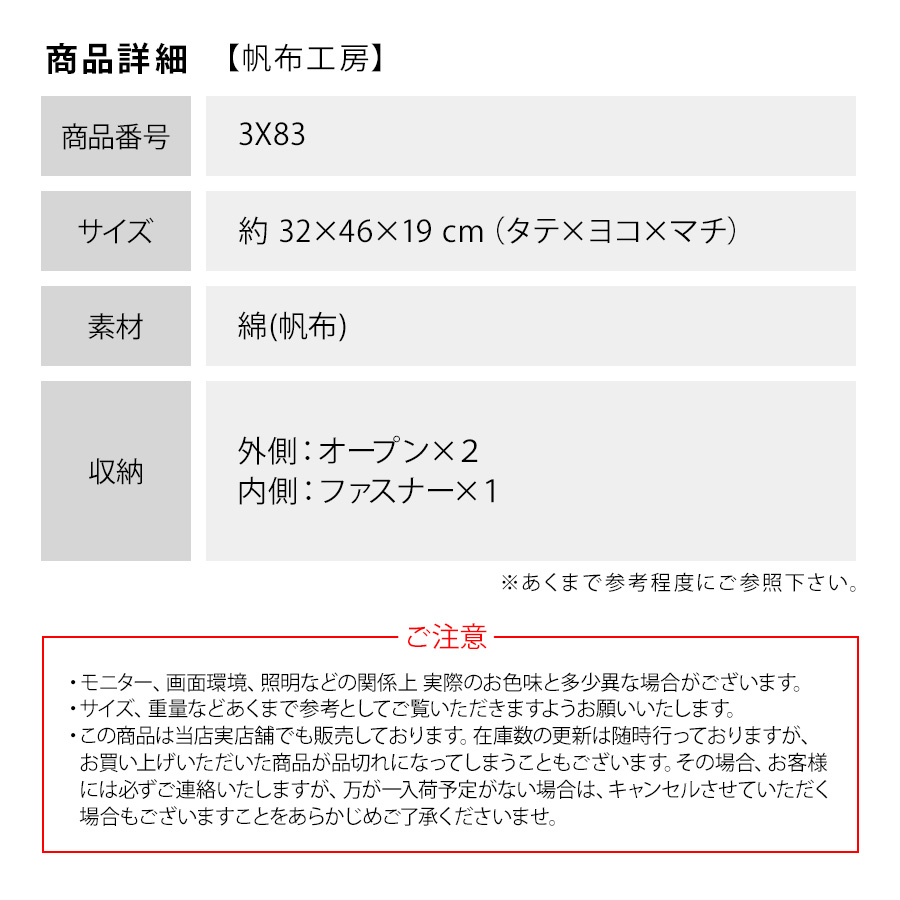 商品詳細 【帆布工房】

商品番号
3X83

サイズ
約 32×46×19 cm (タテ×ヨコ×マチ)

素材
綿(帆布)

収納
外側:オープン×2
内側:ファスナー×1

※あくまで参考程度にご参照下さい。

ご注意

• モニター、画面環境、照明などの関係上 実際のお色味と多少異な場合がございます。
• サイズ、重量などあくまで参考としてご覧いただきますようお願いいたします。
• この商品は当店実店舗でも販売しております。在庫数の更新は随時行っておりますが、お買い上げいただいた商品が品切れになってしまうこともございます。その場合、お客様には必ずご連絡いたしますが、万が一入荷予定がない場合は、キャンセルさせていただく場合もございますことをあらかじめご了承くださいませ。